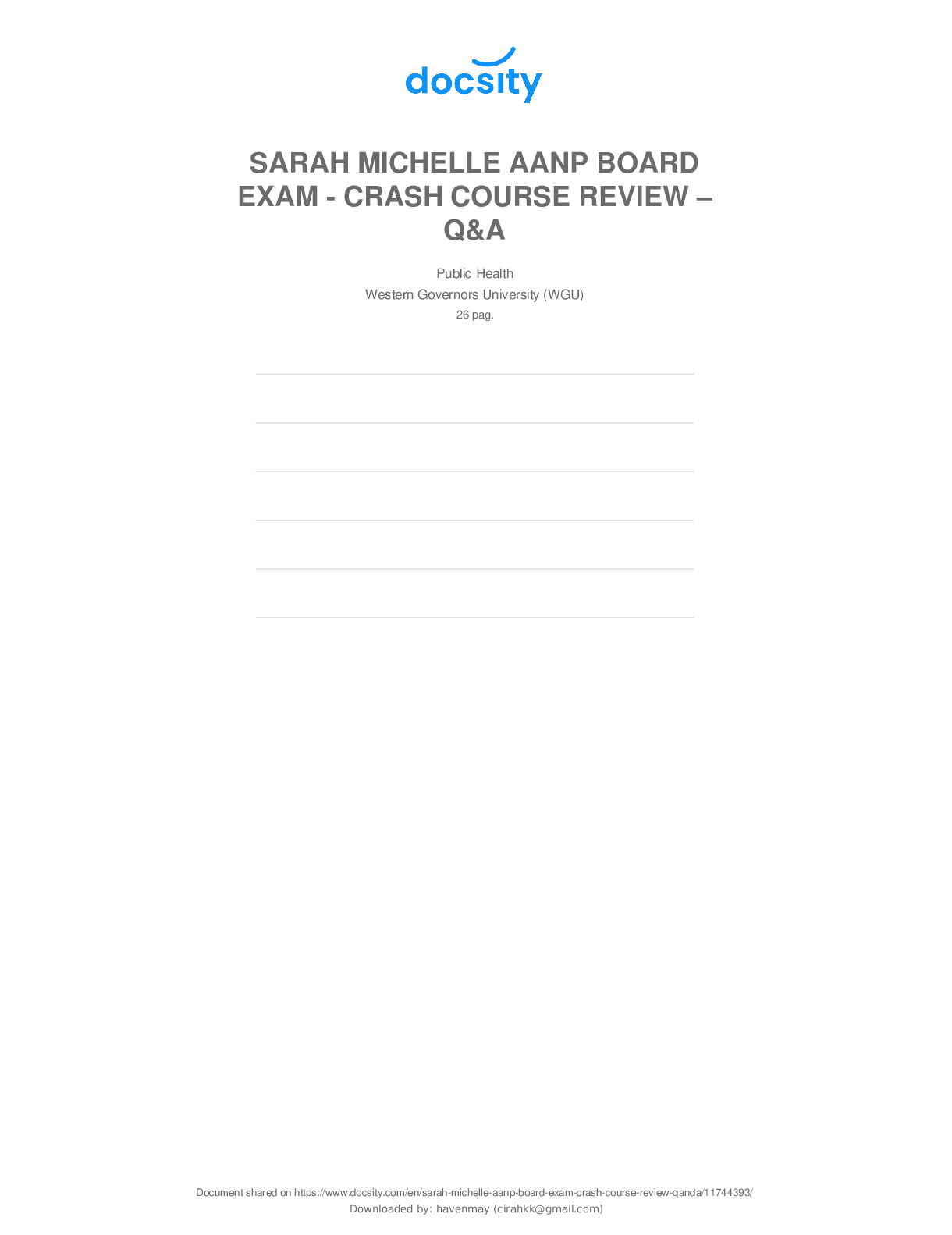 docsity

SARAH MICHELLE AANP BOARD EXAM - CRASH COURSE REVIEW – Q&A

Public Health
Western Governors University (WGU)
26 pag.

Document shared on https://www.docsity.com/en/sarah-michelle-aanp-board-exam-crash-course-review-qanda/11744393/
Downloaded by: havenmay (cirahkk@gmail.com)